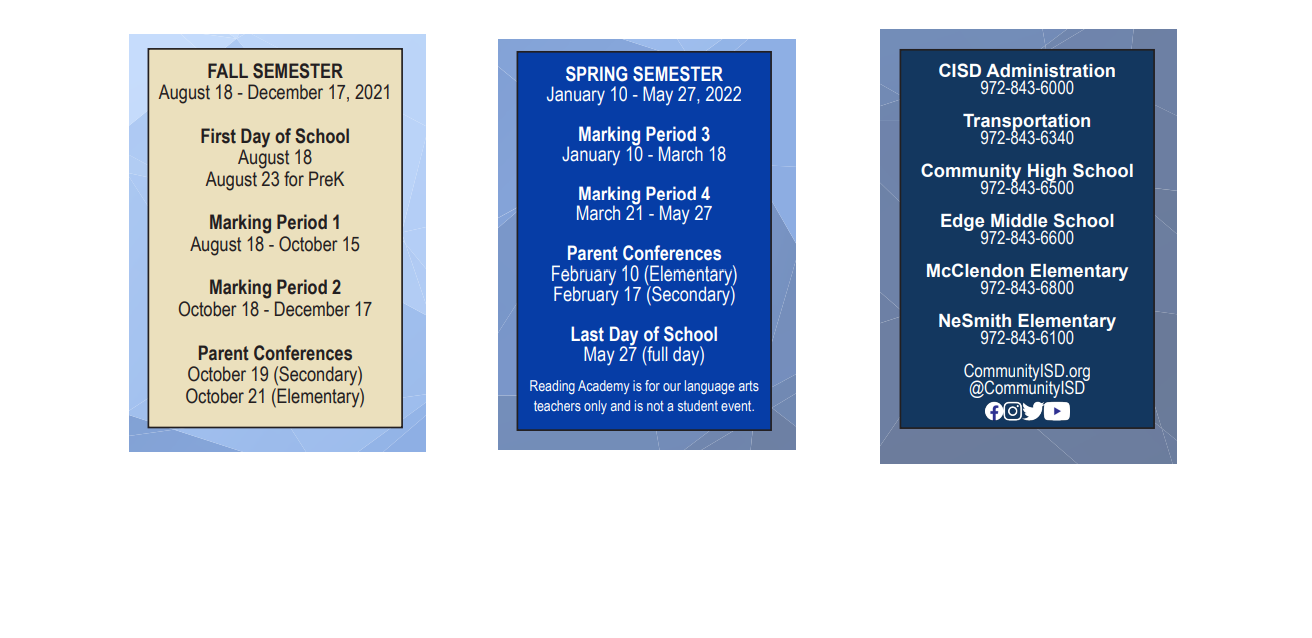 FALL SEMESTER
August 18 - December 17, 2021

First Day of School
August 18
August 23 for PreK

Marking Period 1
August 18 - October 15

Marking Period 2
October 18 - December 17

Parent Conferences
October 19 (Secondary)
October 21 (Elementary)

SPRING SEMESTER
January 10 - May 27, 2022

Marking Period 3
January 10 - March 18

Marking Period 4
March 21 - May 27

Parent Conferences
February 10 (Elementary)
February 17 (Secondary)

Last Day of School
May 27 (full day)

Reading Academy is for our language arts teachers only and is not a student event.

CISD Administration
972-843-6000

Transportation
972-843-6340

Community High School
972-843-6500

Edge Middle School
972-843-6600

McClendon Elementary
972-843-6800

NeSmith Elementary
972-843-6100

CommunityISD.org
@CommunityISD